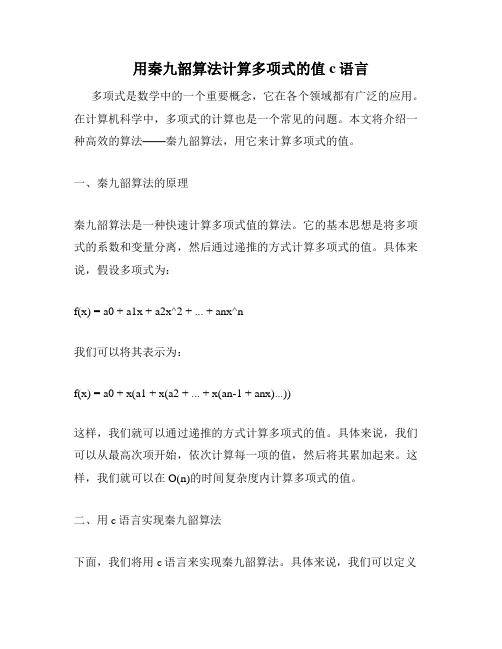 用秦九韶算法计算多项式的值 c 语言

多项式是数学中的一个重要概念，它在各个领域都有广泛的应用。在计算机科学中，多项式的计算也是一个常见的问题。本文将介绍一种高效的算法——秦九韶算法，用它来计算多项式的值。

一、秦九韶算法的原理

秦九韶算法是一种快速计算多项式值的算法。它的基本思想是将多项式的系数和变量分离，然后通过递推的方式计算多项式的值。具体来说，假设多项式为：

f(x) = a0 + a1x + a2x^2 + ... + anx^n

我们可以将其表示为：

f(x) = a0 + x(a1 + x(a2 + ... + x(an-1 + anx)...))

这样，我们就可以通过递推的方式计算多项式的值。具体来说，我们可以从最高次项开始，依次计算每一项的值，然后将其累加起来。这样，我们就可以在 O(n)的时间复杂度内计算多项式的值。

二、用 c 语言实现秦九韶算法

下面，我们将用 c 语言来实现秦九韶算法。具体来说，我们可以定义